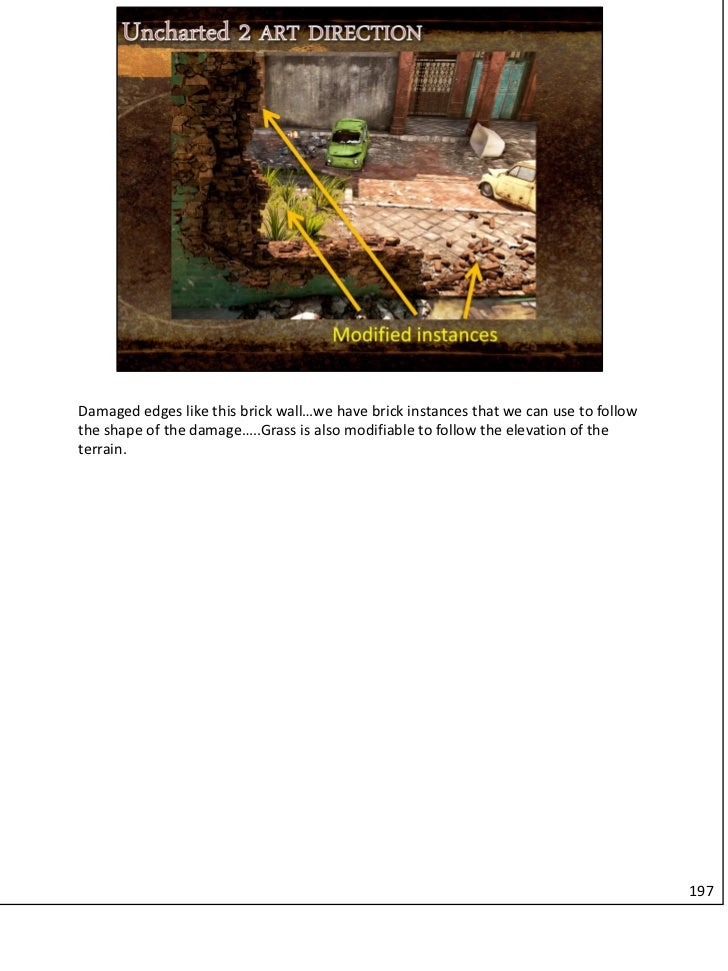 Uncharted 2 ART DIRECTION

Modified instances

Damaged edges like this brick wall…we have brick instances that we can use to follow the shape of the damage…..Grass is also modifiable to follow the elevation of the terrain.

197